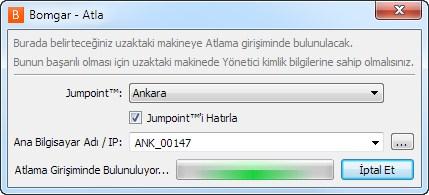 B Bomgar - Atla

Burada belirteceğiniz uzaktaki makineye Atlama girişiminde bulunulacak.

Bunun başarılı olması için uzaktaki makinede Yönetici kimlik bilgilerine sahip olmalısınız.

Jumpoint™: Ankara

Jumpoint™'i Hatırla

Ana Bilgisayar Adı / IP: ANK_00147 ...

Atlama Girişiminde Bulunuluyor... İptal Et